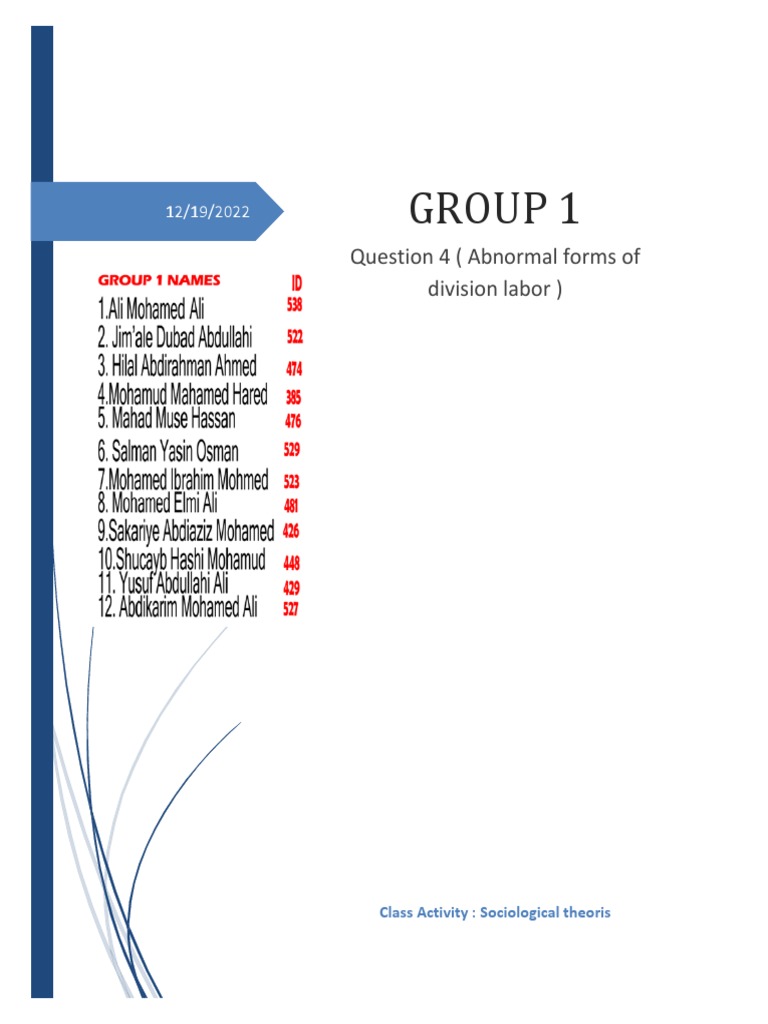 12/19/2022

GROUP 1

Question 4 ( Abnormal forms of division labor )

| GROUP 1 NAMES | ID |
|---|---|
| 1.Ali Mohamed Ali | 538 |
| 2. Jim'ale Dubad Abdullahi | 522 |
| 3. Hilal Abdirahman Ahmed | 474 |
| 4.Mohamud Mahamed Hared | 385 |
| 5. Mahad Muse Hassan | 476 |
| 6. Salman Yasin Osman | 529 |
| 7.Mohamed Ibrahim Mohmed | 523 |
| 8. Mohamed Elmi Ali | 481 |
| 9.Sakariye Abdiaziz Mohamed | 426 |
| 10.Shucayb Hashi Mohamud | 448 |
| 11. Yusuf Abdullahi Ali | 429 |
| 12. Abdikarim Mohamed Ali | 527 |

Class Activity : Sociological theoris